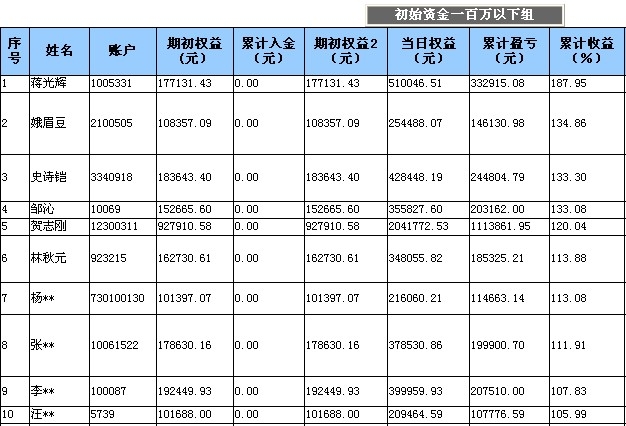 初始资金一百万以下组

| 序号 | 姓名 | 账户 | 期初权益（元） | 累计入金（元） | 期初权益2（元） | 当日权益（元） | 累计盈亏（元） | 累计收益（%） |
|---|---|---|---|---|---|---|---|---|
| 1 | 蒋光辉 | 1005331 | 177131.43 | 0.00 | 177131.43 | 510046.51 | 332915.08 | 187.95 |
| 2 | 娥眉豆 | 2100505 | 108357.09 | 0.00 | 108357.09 | 254488.07 | 146130.98 | 134.86 |
| 3 | 史诗铠 | 3340918 | 183643.40 | 0.00 | 183643.40 | 428448.19 | 244804.79 | 133.30 |
| 4 | 邹沁 | 10069 | 152665.60 | 0.00 | 152665.60 | 355827.60 | 203162.00 | 133.08 |
| 5 | 贺志刚 | 12300311 | 927910.58 | 0.00 | 927910.58 | 2041772.53 | 1113861.95 | 120.04 |
| 6 | 林秋元 | 923215 | 162730.61 | 0.00 | 162730.61 | 348055.82 | 185325.21 | 113.88 |
| 7 | 杨** | 730100130 | 101397.07 | 0.00 | 101397.07 | 216060.21 | 114663.14 | 113.08 |
| 8 | 张** | 10061522 | 178630.16 | 0.00 | 178630.16 | 378530.86 | 199900.70 | 111.91 |
| 9 | 李** | 100087 | 192449.93 | 0.00 | 192449.93 | 399959.93 | 207510.00 | 107.83 |
| 10 | 汪** | 5739 | 101688.00 | 0.00 | 101688.00 | 209464.59 | 107776.59 | 105.99 |